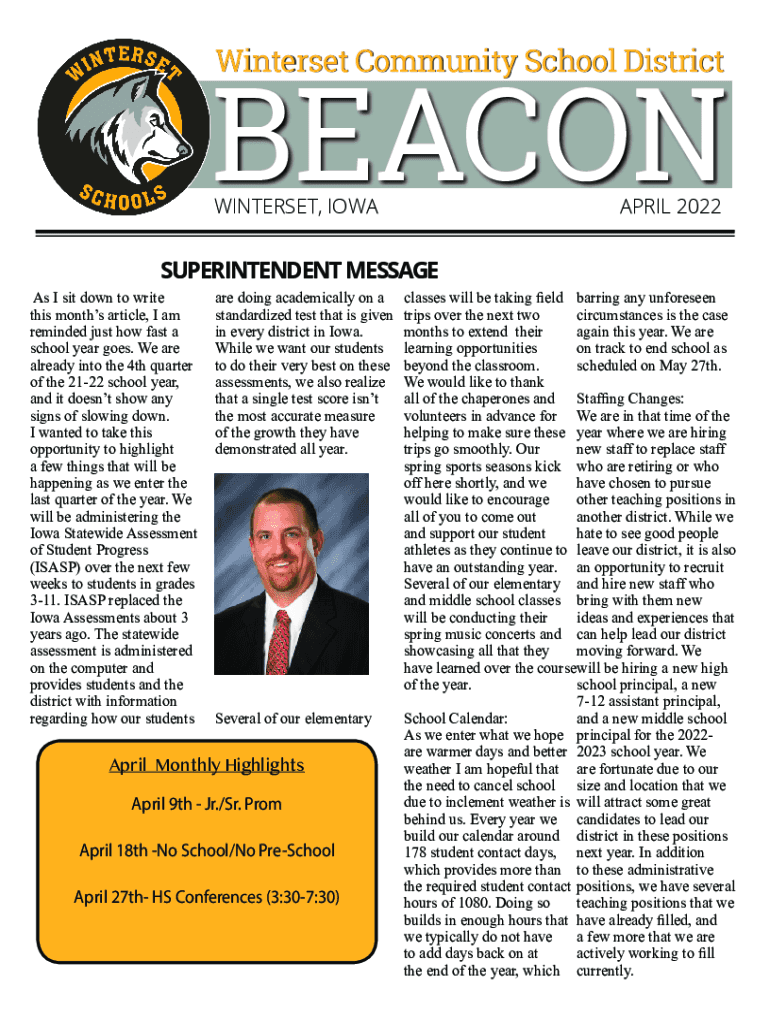 WINTERSET SCHOOLS

Winterset Community School District

BEACON

WINTERSET, IOWA

APRIL 2022

SUPERINTENDENT MESSAGE

As I sit down to write this month's article, I am reminded just how fast a school year goes. We are already into the 4th quarter of the 21-22 school year, and it doesn't show any signs of slowing down. I wanted to take this opportunity to highlight a few things that will be happening as we enter the last quarter of the year. We will be administering the Iowa Statewide Assessment of Student Progress (ISASP) over the next few weeks to students in grades 3-11. ISASP replaced the Iowa Assessments about 3 years ago. The statewide assessment is administered on the computer and provides students and the district with information regarding how our students are doing academically on a standardized test that is given in every district in Iowa. While we want our students to do their very best on these assessments, we also realize that a single test score isn't the most accurate measure of the growth they have demonstrated all year.

Several of our elementary classes will be taking field trips over the next two months to extend their learning opportunities beyond the classroom. We would like to thank all of the chaperones and volunteers in advance for helping to make sure these trips go smoothly. Our spring sports seasons kick off here shortly, and we would like to encourage all of you to come out and support our student athletes as they continue to have an outstanding year. Several of our elementary and middle school classes will be conducting their spring music concerts and showcasing all that they have learned over the course of the year.

School Calendar:
As we enter what we hope are warmer days and better weather I am hopeful that the need to cancel school due to inclement weather is behind us. Every year we build our calendar around 178 student contact days, which provides more than the required student contact hours of 1080. Doing so builds in enough hours that we typically do not have to add days back on at the end of the year, which barring any unforeseen circumstances is the case again this year. We are on track to end school as scheduled on May 27th.

Staffing Changes:
We are in that time of the year where we are hiring new staff to replace staff who are retiring or who have chosen to pursue other teaching positions in another district. While we hate to see good people leave our district, it is also an opportunity to recruit and hire new staff who bring with them new ideas and experiences that can help lead our district moving forward. We will be hiring a new high school principal, a new 7-12 assistant principal, and a new middle school principal for the 2022-2023 school year. We are fortunate due to our size and location that we will attract some great candidates to lead our district in these positions next year. In addition to these administrative positions, we have several teaching positions that we have already filled, and a few more that we are actively working to fill currently.

April Monthly Highlights

April 9th - Jr./Sr. Prom

April 18th -No School/No Pre-School

April 27th- HS Conferences (3:30-7:30)